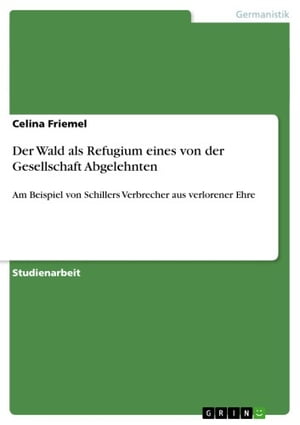 Germanistik

Celina Friemel

Der Wald als Refugium eines von der Gesellschaft Abgelehnten

Am Beispiel von Schillers Verbrecher aus verlorener Ehre

Studienarbeit

GRIN